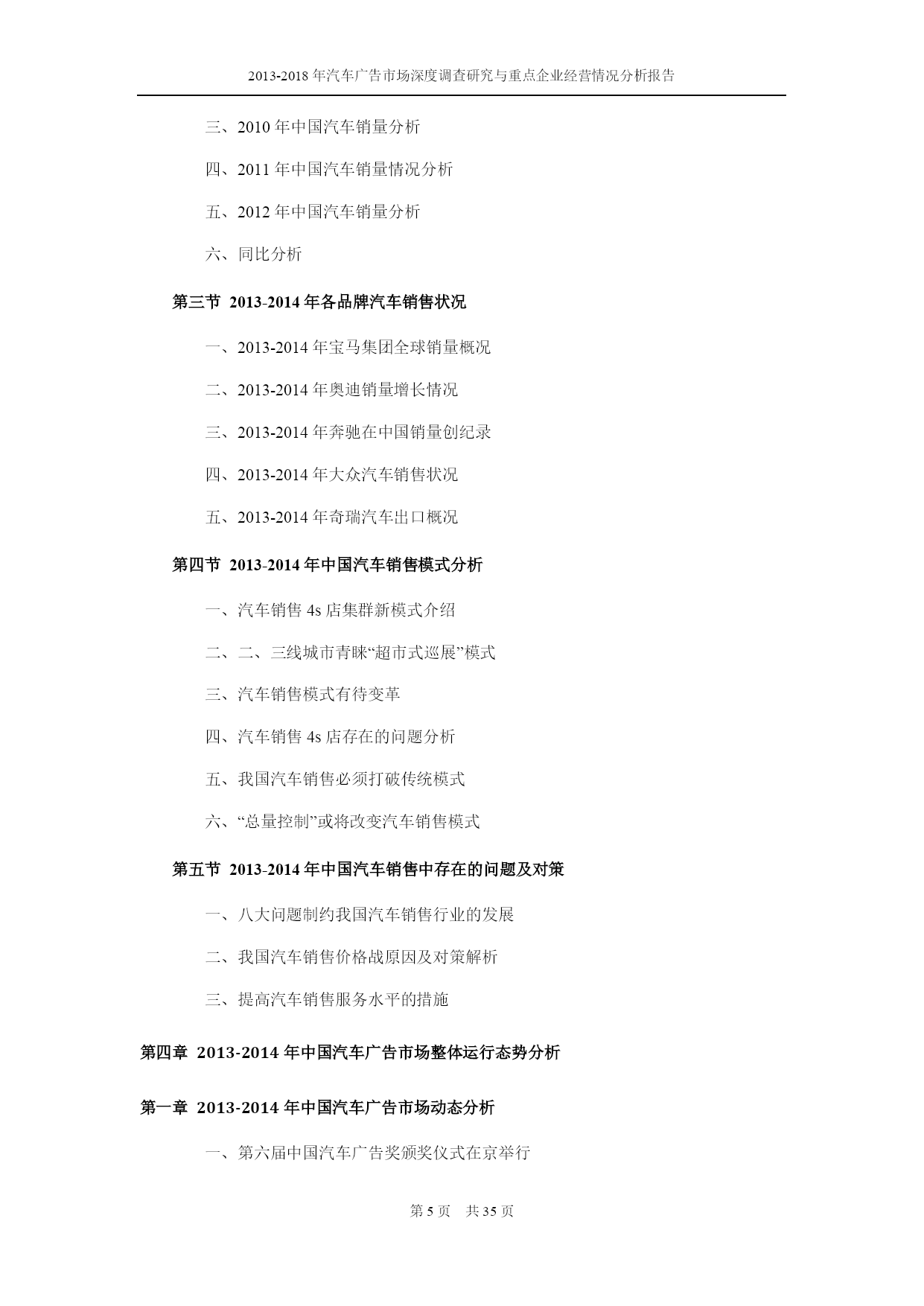 2013-2018 年汽车广告市场深度调查研究与重点企业经营情况分析报告

三、2010 年中国汽车销量分析

四、2011 年中国汽车销量情况分析

五、2012 年中国汽车销量分析

六、同比分析

第三节 2013-2014 年各品牌汽车销售状况

一、2013-2014 年宝马集团全球销量概况

二、2013-2014 年奥迪销量增长情况

三、2013-2014 年奔驰在中国销量创纪录

四、2013-2014 年大众汽车销售状况

五、2013-2014 年奇瑞汽车出口概况

第四节 2013-2014 年中国汽车销售模式分析

一、汽车销售 4s 店集群新模式介绍

二、二、三线城市青睐“超市式巡展”模式

三、汽车销售模式有待变革

四、汽车销售 4s 店存在的问题分析

五、我国汽车销售必须打破传统模式

六、“总量控制”或将改变汽车销售模式

第五节 2013-2014 年中国汽车销售中存在的问题及对策

一、八大问题制约我国汽车销售行业的发展

二、我国汽车销售价格战原因及对策解析

三、提高汽车销售服务水平的措施

第四章 2013-2014 年中国汽车广告市场整体运行态势分析

第一章 2013-2014 年中国汽车广告市场动态分析

一、第六届中国汽车广告奖颁奖仪式在京举行

第 5 页 共 35 页